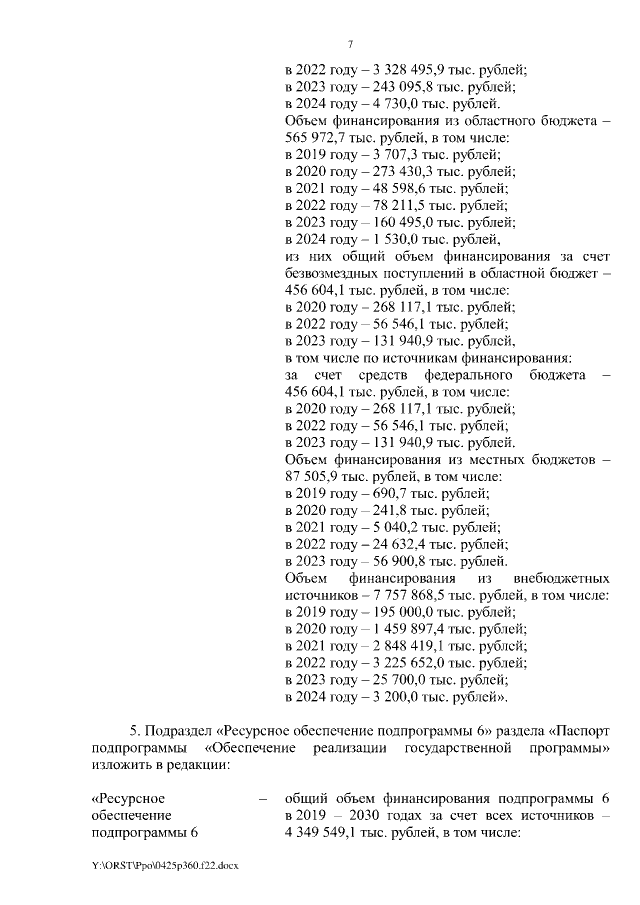 7

в 2022 году – 3 328 495,9 тыс. рублей;
в 2023 году – 243 095,8 тыс. рублей;
в 2024 году – 4 730,0 тыс. рублей.
Объем финансирования из областного бюджета – 565 972,7 тыс. рублей, в том числе:
в 2019 году – 3 707,3 тыс. рублей;
в 2020 году – 273 430,3 тыс. рублей;
в 2021 году – 48 598,6 тыс. рублей;
в 2022 году – 78 211,5 тыс. рублей;
в 2023 году – 160 495,0 тыс. рублей;
в 2024 году – 1 530,0 тыс. рублей,
из них общий объем финансирования за счет безвозмездных поступлений в областной бюджет – 456 604,1 тыс. рублей, в том числе:
в 2020 году – 268 117,1 тыс. рублей;
в 2022 году – 56 546,1 тыс. рублей;
в 2023 году – 131 940,9 тыс. рублей,
в том числе по источникам финансирования:
за счет средств федерального бюджета – 456 604,1 тыс. рублей, в том числе:
в 2020 году – 268 117,1 тыс. рублей;
в 2022 году – 56 546,1 тыс. рублей;
в 2023 году – 131 940,9 тыс. рублей.
Объем финансирования из местных бюджетов – 87 505,9 тыс. рублей, в том числе:
в 2019 году – 690,7 тыс. рублей;
в 2020 году – 241,8 тыс. рублей;
в 2021 году – 5 040,2 тыс. рублей;
в 2022 году – 24 632,4 тыс. рублей;
в 2023 году – 56 900,8 тыс. рублей.
Объем финансирования из внебюджетных источников – 7 757 868,5 тыс. рублей, в том числе:
в 2019 году – 195 000,0 тыс. рублей;
в 2020 году – 1 459 897,4 тыс. рублей;
в 2021 году – 2 848 419,1 тыс. рублей;
в 2022 году – 3 225 652,0 тыс. рублей;
в 2023 году – 25 700,0 тыс. рублей;
в 2024 году – 3 200,0 тыс. рублей».

5. Подраздел «Ресурсное обеспечение подпрограммы 6» раздела «Паспорт подпрограммы «Обеспечение реализации государственной программы» изложить в редакции:

«Ресурсное обеспечение подпрограммы 6 – общий объем финансирования подпрограммы 6 в 2019 – 2030 годах за счет всех источников – 4 349 549,1 тыс. рублей, в том числе:

Y:\ORST\Ppo\0425p360.f22.docx